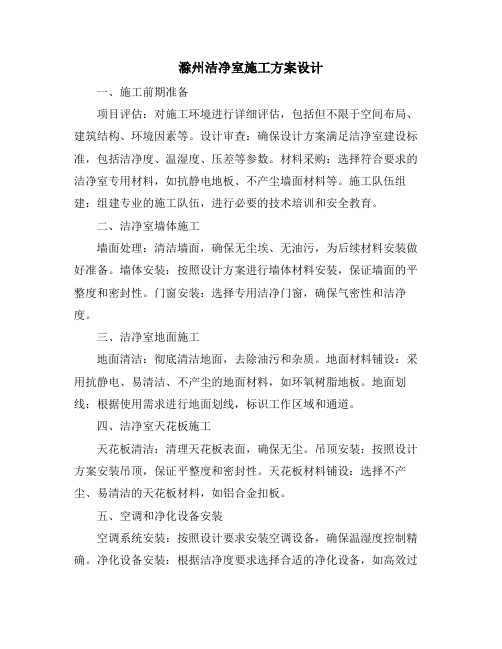 滁州洁净室施工方案设计

一、施工前期准备

项目评估：对施工环境进行详细评估，包括但不限于空间布局、建筑结构、环境因素等。设计审查：确保设计方案满足洁净室建设标准，包括洁净度、温湿度、压差等参数。材料采购：选择符合要求的洁净室专用材料，如抗静电地板、不产尘墙面材料等。施工队伍组建：组建专业的施工队伍，进行必要的技术培训和安全教育。

二、洁净室墙体施工

墙面处理：清洁墙面，确保无尘埃、无油污，为后续材料安装做好准备。墙体安装：按照设计方案进行墙体材料安装，保证墙面的平整度和密封性。门窗安装：选择专用洁净门窗，确保气密性和洁净度。

三、洁净室地面施工

地面清洁：彻底清洁地面，去除油污和杂质。地面材料铺设：采用抗静电、易清洁、不产尘的地面材料，如环氧树脂地板。地面划线：根据使用需求进行地面划线，标识工作区域和通道。

四、洁净室天花板施工

天花板清洁：清理天花板表面，确保无尘。吊顶安装：按照设计方案安装吊顶，保证平整度和密封性。天花板材料铺设：选择不产尘、易清洁的天花板材料，如铝合金扣板。

五、空调和净化设备安装

空调系统安装：按照设计要求安装空调设备，确保温湿度控制精确。净化设备安装：根据洁净度要求选择合适的净化设备，如高效过